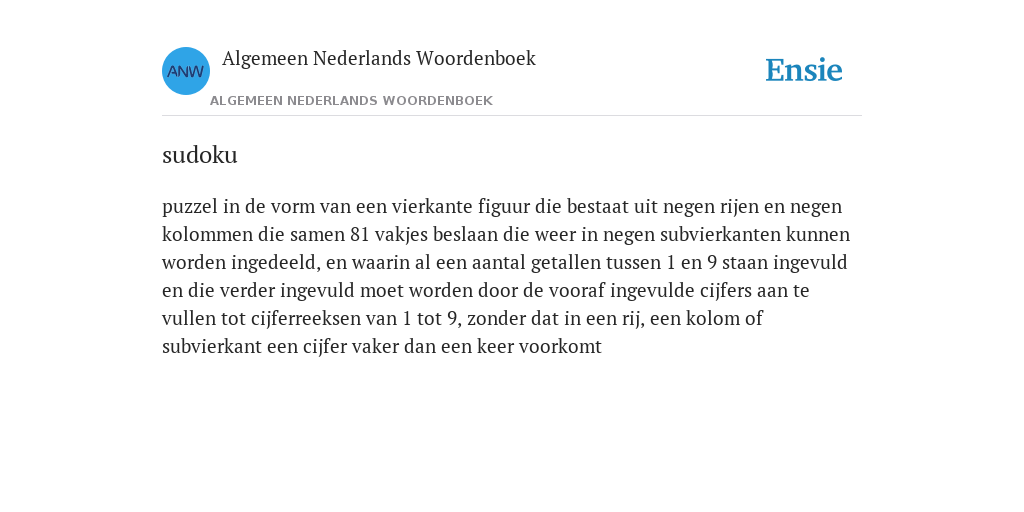 ANW

Algemeen Nederlands Woordenboek

ALGEMEEN NEDERLANDS WOORDENBOEK

Ensie

sudoku

puzzel in de vorm van een vierkante figuur die bestaat uit negen rijen en negen kolommen die samen 81 vakjes beslaan die weer in negen subvierkanten kunnen worden ingedeeld, en waarin al een aantal getallen tussen 1 en 9 staan ingevuld en die verder ingevuld moet worden door de vooraf ingevulde cijfers aan te vullen tot cijferreeksen van 1 tot 9, zonder dat in een rij, een kolom of subvierkant een cijfer vaker dan een keer voorkomt